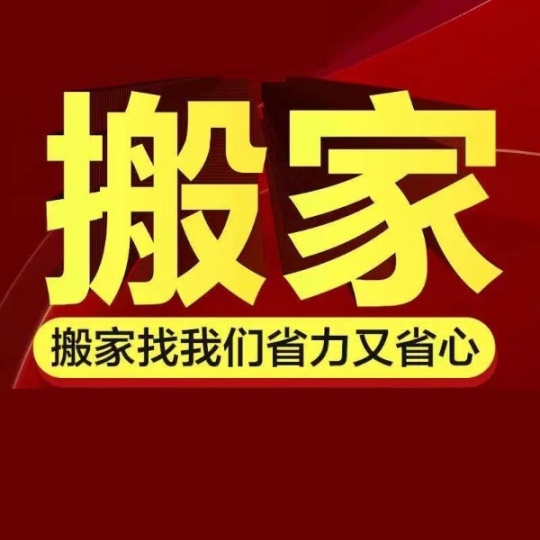 搬家

搬家找我们省力又省心